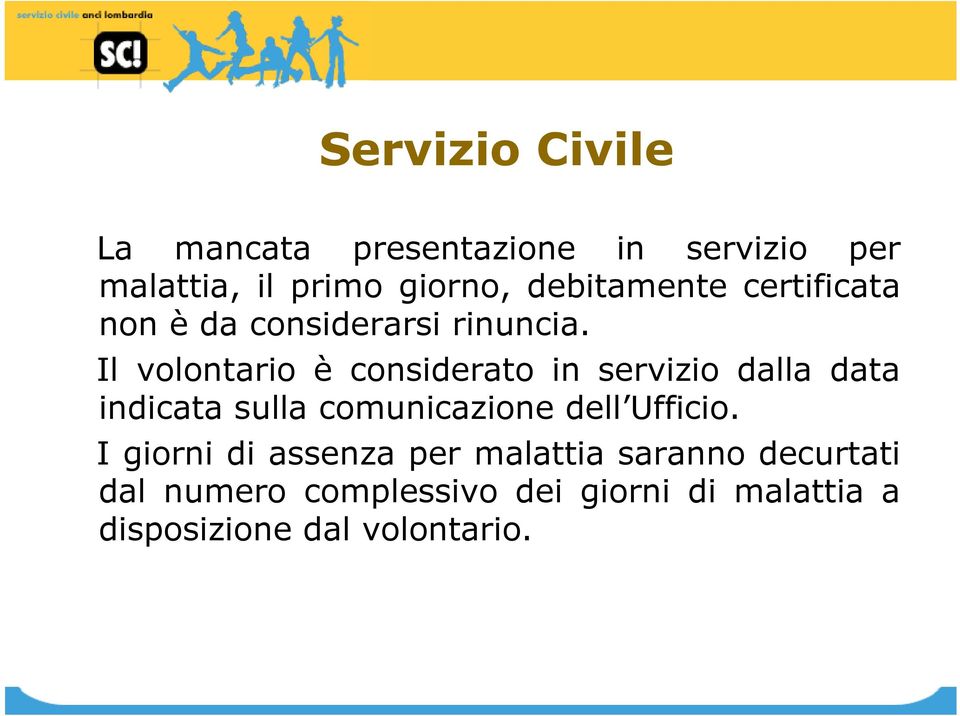 servizio civile anci lombardia

SC!

Servizio Civile

La mancata presentazione in servizio per malattia, il primo giorno, debitamente certificata non è da considerarsi rinuncia.

Il volontario è considerato in servizio dalla data indicata sulla comunicazione dell'Ufficio.

I giorni di assenza per malattia saranno decurtati dal numero complessivo dei giorni di malattia a disposizione dal volontario.